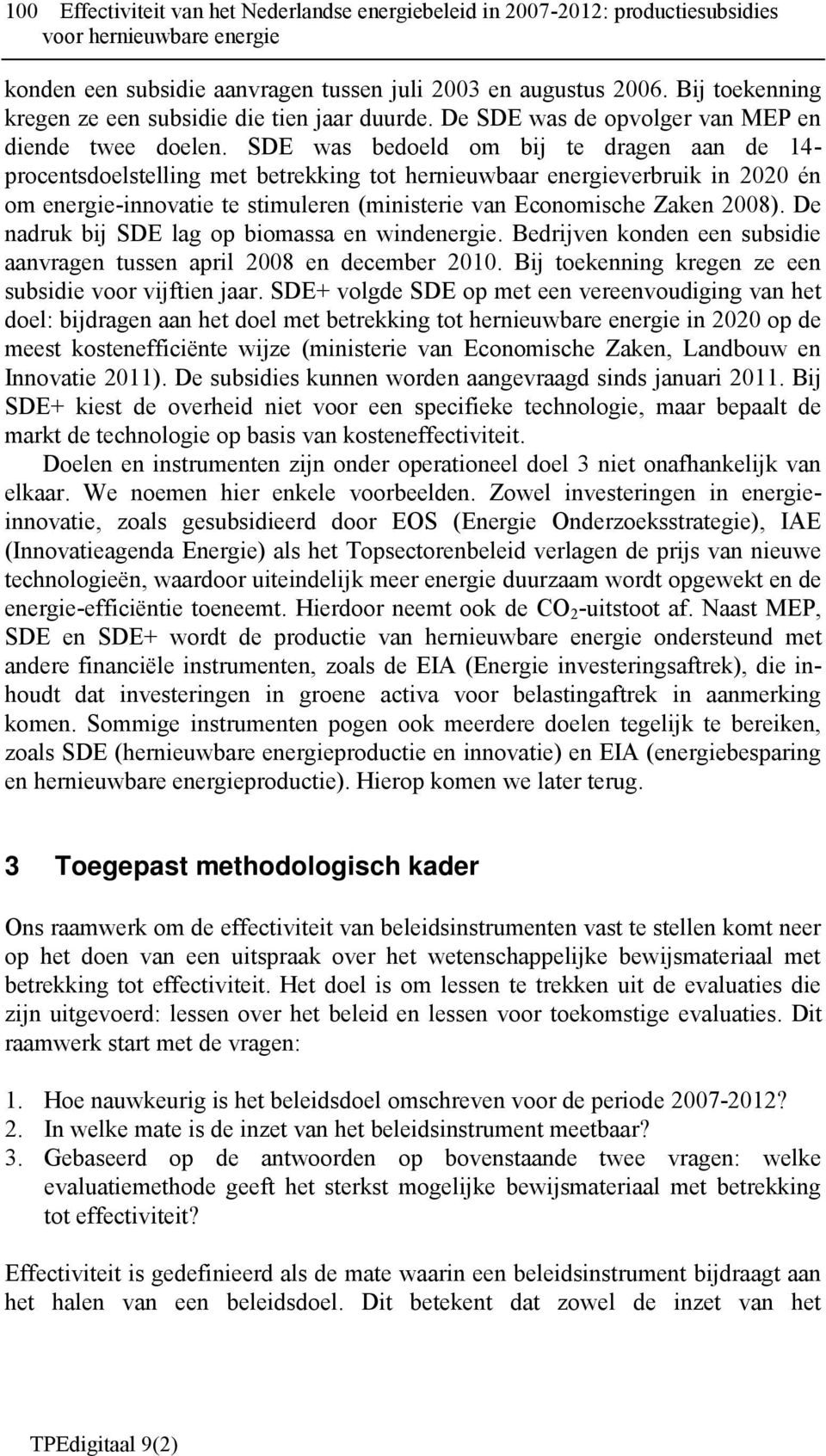 100 Effectiviteit van het Nederlandse energiebeleid in 2007-2012: productiesubsidies voor hernieuwbare energie

konden een subsidie aanvragen tussen juli 2003 en augustus 2006. Bij toekenning kregen ze een subsidie die tien jaar duurde. De SDE was de opvolger van MEP en diende twee doelen. SDE was bedoeld om bij te dragen aan de 14-procentsdoelstelling met betrekking tot hernieuwbaar energieverbruik in 2020 én om energie-innovatie te stimuleren (ministerie van Economische Zaken 2008). De nadruk bij SDE lag op biomassa en windenergie. Bedrijven konden een subsidie aanvragen tussen april 2008 en december 2010. Bij toekenning kregen ze een subsidie voor vijftien jaar. SDE+ volgde SDE op met een vereenvoudiging van het doel: bijdragen aan het doel met betrekking tot hernieuwbare energie in 2020 op de meest kostenefficiënte wijze (ministerie van Economische Zaken, Landbouw en Innovatie 2011). De subsidies kunnen worden aangevraagd sinds januari 2011. Bij SDE+ kiest de overheid niet voor een specifieke technologie, maar bepaalt de markt de technologie op basis van kosteneffectiviteit.

Doelen en instrumenten zijn onder operationeel doel 3 niet onafhankelijk van elkaar. We noemen hier enkele voorbeelden. Zowel investeringen in energie-innovatie, zoals gesubsidieerd door EOS (Energie Onderzoeksstrategie), IAE (Innovatieagenda Energie) als het Topsectorenbeleid verlagen de prijs van nieuwe technologieën, waardoor uiteindelijk meer energie duurzaam wordt opgewekt en de energie-efficiëntie toeneemt. Hierdoor neemt ook de $CO_2$-uitstoot af. Naast MEP, SDE en SDE+ wordt de productie van hernieuwbare energie ondersteund met andere financiële instrumenten, zoals de EIA (Energie investeringsaftrek), die inhoudt dat investeringen in groene activa voor belastingaftrek in aanmerking komen. Sommige instrumenten pogen ook meerdere doelen tegelijk te bereiken, zoals SDE (hernieuwbare energieproductie en innovatie) en EIA (energiebesparing en hernieuwbare energieproductie). Hierop komen we later terug.

3 Toegepast methodologisch kader

Ons raamwerk om de effectiviteit van beleidsinstrumenten vast te stellen komt neer op het doen van een uitspraak over het wetenschappelijke bewijsmateriaal met betrekking tot effectiviteit. Het doel is om lessen te trekken uit de evaluaties die zijn uitgevoerd: lessen over het beleid en lessen voor toekomstige evaluaties. Dit raamwerk start met de vragen:

1. Hoe nauwkeurig is het beleidsdoel omschreven voor de periode 2007-2012?
2. In welke mate is de inzet van het beleidsinstrument meetbaar?
3. Gebaseerd op de antwoorden op bovenstaande twee vragen: welke evaluatiemethode geeft het sterkst mogelijke bewijsmateriaal met betrekking tot effectiviteit?

Effectiviteit is gedefinieerd als de mate waarin een beleidsinstrument bijdraagt aan het halen van een beleidsdoel. Dit betekent dat zowel de inzet van het

TPEdigitaal 9(2)